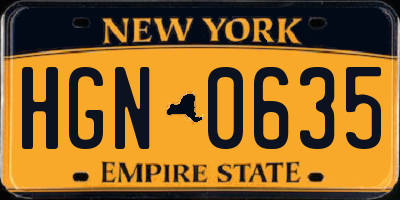 NEW YORK

HGN 0635

EMPIRE STATE